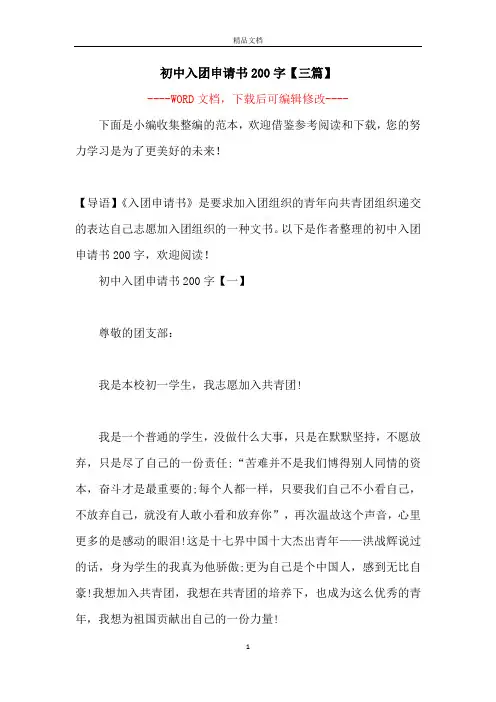 精品文档

初中入团申请书200字【三篇】

----WORD文档，下载后可编辑修改----

下面是小编收集整编的范本，欢迎借鉴参考阅读和下载，您的努力学习是为了更美好的未来！

【导语】《入团申请书》是要求加入团组织的青年向共青团组织递交的表达自己志愿加入团组织的一种文书。以下是作者整理的初中入团申请书200字，欢迎阅读！

初中入团申请书200字【一】

尊敬的团支部：

我是本校初一学生，我志愿加入共青团!

我是一个普通的学生，没做什么大事，只是在默默坚持，不愿放弃，只是尽了自己的一份责任;“苦难并不是我们博得别人同情的资本，奋斗才是最重要的;每个人都一样，只要我们自己不小看自己，不放弃自己，就没有人敢小看和放弃你”，再次温故这个声音，心里更多的是感动的眼泪!这是十七界中国十大杰出青年——洪战辉说过的话，身为学生的我真为他骄傲;更为自己是个中国人，感到无比自豪!我想加入共青团，我想在共青团的培养下，也成为这么优秀的青年，我想为祖国贡献出自己的一份力量!

1